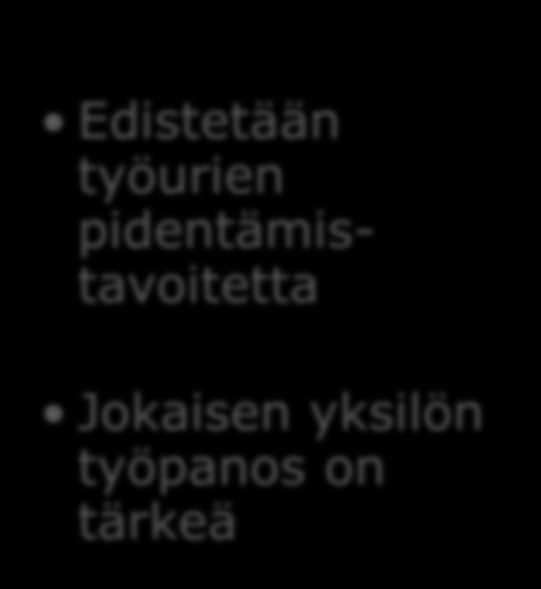 • Edistetään työurien pidentämistavoitetta

• Jokaisen yksilön työpanos on tärkeä